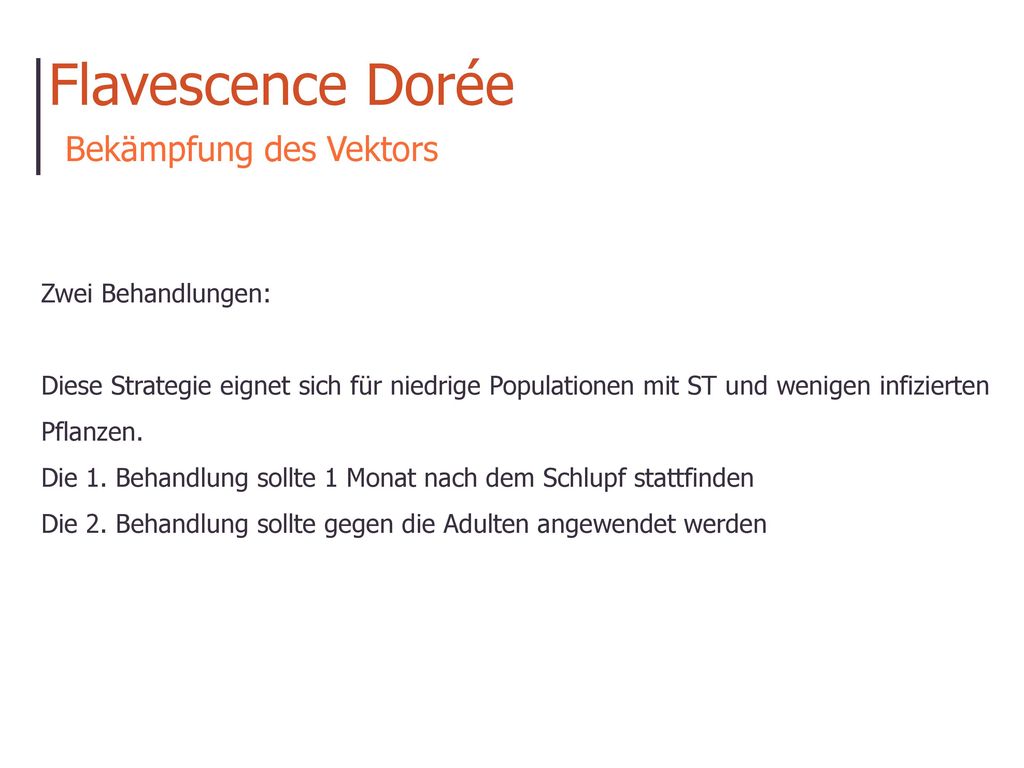 Flavescence Dorée
Bekämpfung des Vektors

Zwei Behandlungen:

Diese Strategie eignet sich für niedrige Populationen mit ST und wenigen infizierten Pflanzen.
Die 1. Behandlung sollte 1 Monat nach dem Schlupf stattfinden
Die 2. Behandlung sollte gegen die Adulten angewendet werden